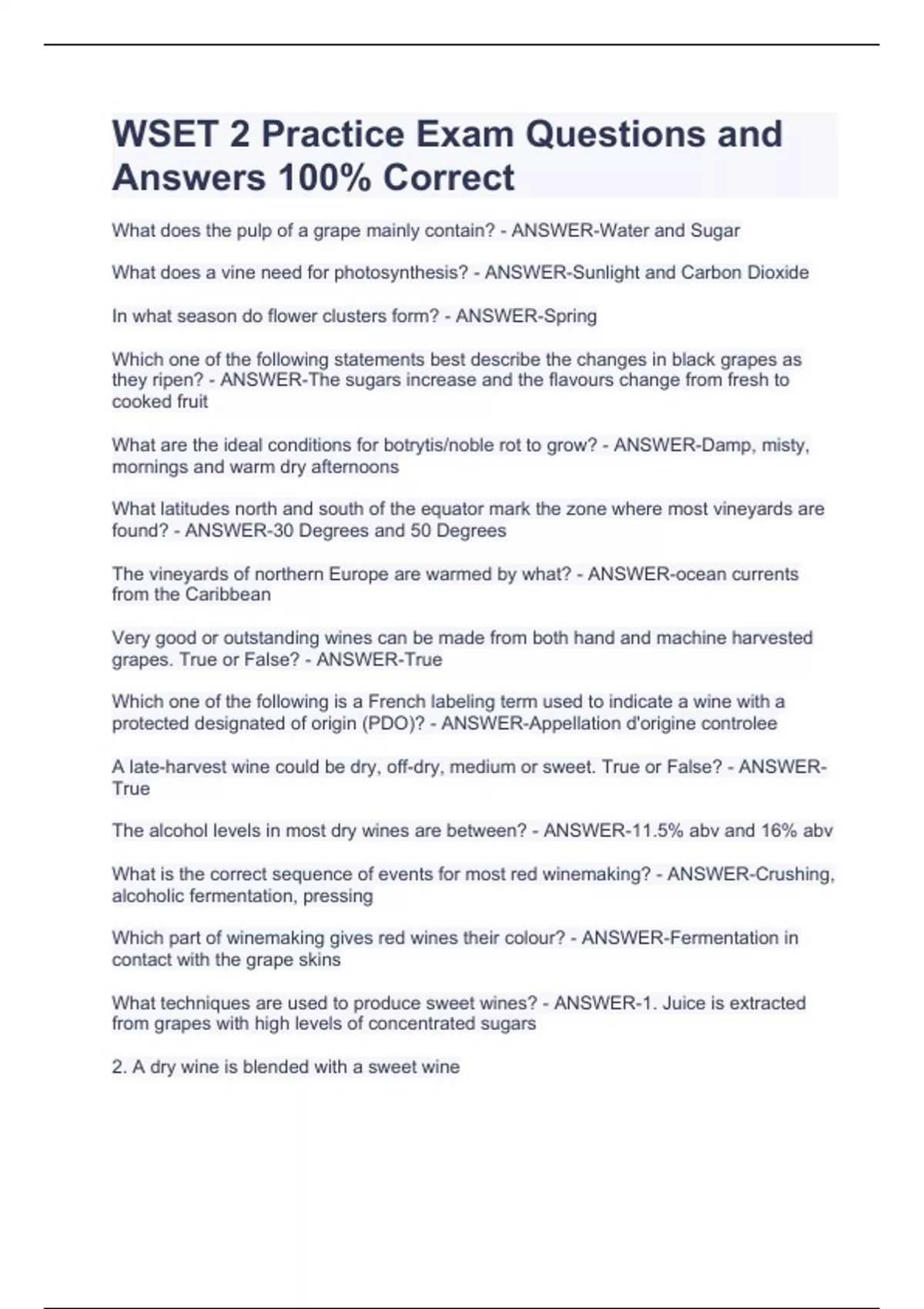 WSET 2 Practice Exam Questions and Answers 100% Correct

What does the pulp of a grape mainly contain? - ANSWER-Water and Sugar

What does a vine need for photosynthesis? - ANSWER-Sunlight and Carbon Dioxide

In what season do flower clusters form? - ANSWER-Spring

Which one of the following statements best describe the changes in black grapes as they ripen? - ANSWER-The sugars increase and the flavours change from fresh to cooked fruit

What are the ideal conditions for botrytis/noble rot to grow? - ANSWER-Damp, misty, mornings and warm dry afternoons

What latitudes north and south of the equator mark the zone where most vineyards are found? - ANSWER-30 Degrees and 50 Degrees

The vineyards of northern Europe are warmed by what? - ANSWER-ocean currents from the Caribbean

Very good or outstanding wines can be made from both hand and machine harvested grapes. True or False? - ANSWER-True

Which one of the following is a French labeling term used to indicate a wine with a protected designated of origin (PDO)? - ANSWER-Appellation d'origine controlee

A late-harvest wine could be dry, off-dry, medium or sweet. True or False? - ANSWER-True

The alcohol levels in most dry wines are between? - ANSWER-11.5% abv and 16% abv

What is the correct sequence of events for most red winemaking? - ANSWER-Crushing, alcoholic fermentation, pressing

Which part of winemaking gives red wines their colour? - ANSWER-Fermentation in contact with the grape skins

What techniques are used to produce sweet wines? - ANSWER-1. Juice is extracted from grapes with high levels of concentrated sugars

2. A dry wine is blended with a sweet wine